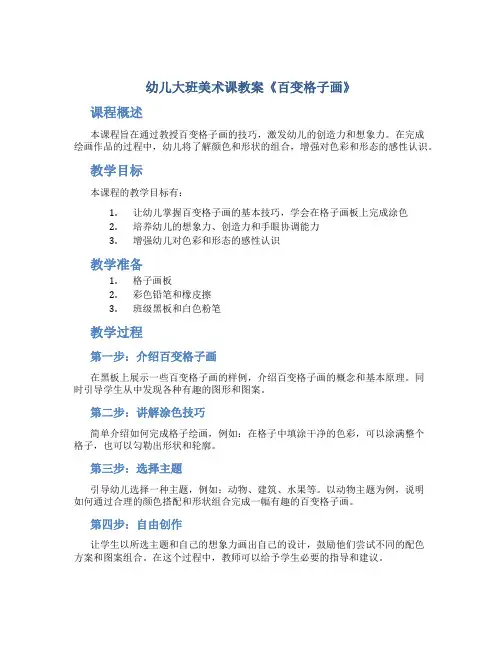 幼儿大班美术课教案《百变格子画》

课程概述

本课程旨在通过教授百变格子画的技巧，激发幼儿的创造力和想象力。在完成绘画作品的过程中，幼儿将了解颜色和形状的组合，增强对色彩和形态的感性认识。

教学目标

本课程的教学目标有：

1. 让幼儿掌握百变格子画的基本技巧，学会在格子画板上完成涂色
2. 培养幼儿的想象力、创造力和手眼协调能力
3. 增强幼儿对色彩和形态的感性认识

教学准备

1. 格子画板
2. 彩色铅笔和橡皮擦
3. 班级黑板和白色粉笔

教学过程

第一步：介绍百变格子画

在黑板上展示一些百变格子画的样例，介绍百变格子画的概念和基本原理。同时引导学生从中发现各种有趣的图形和图案。

第二步：讲解涂色技巧

简单介绍如何完成格子绘画，例如：在格子中填涂干净的色彩，可以涂满整个格子，也可以勾勒出形状和轮廓。

第三步：选择主题

引导幼儿选择一种主题，例如：动物、建筑、水果等。以动物主题为例，说明如何通过合理的颜色搭配和形状组合完成一幅有趣的百变格子画。

第四步：自由创作

让学生以所选主题和自己的想象力画出自己的设计，鼓励他们尝试不同的配色方案和图案组合。在这个过程中，教师可以给予学生必要的指导和建议。